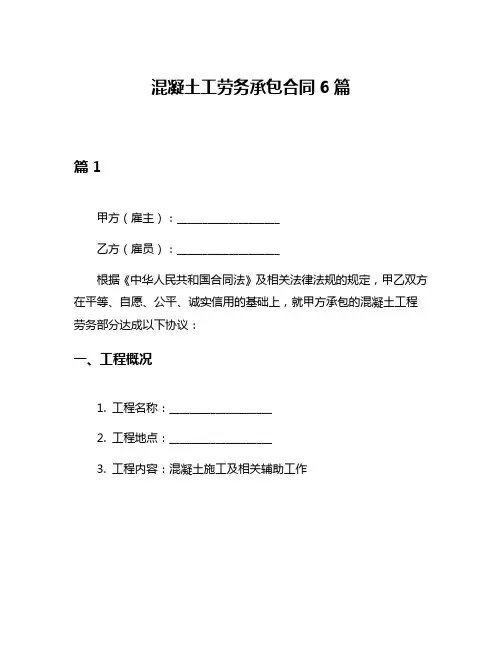 混凝土工劳务承包合同 6 篇

篇 1

甲方（雇主）：__________________

乙方（雇员）：__________________

根据《中华人民共和国合同法》及相关法律法规的规定，甲乙双方在平等、自愿、公平、诚实信用的基础上，就甲方承包的混凝土工程劳务部分达成以下协议：

一、工程概况

1. 工程名称：__________________

2. 工程地点：__________________

3. 工程内容：混凝土施工及相关辅助工作